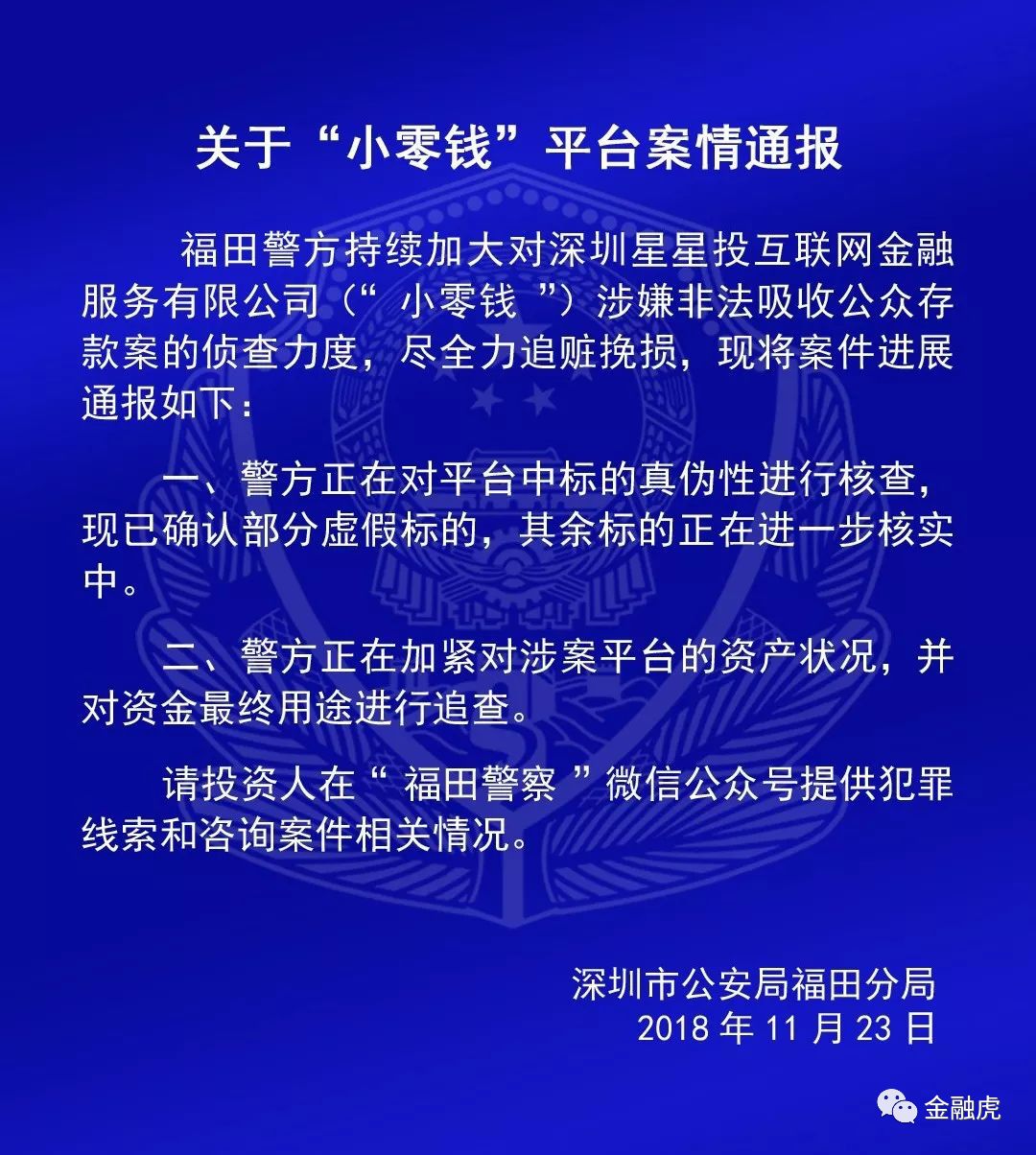 关于“小零钱”平台案情通报

福田警方持续加大对深圳星星投互联网金融服务有限公司（“ 小零钱 ”）涉嫌非法吸收公众存款案的侦查力度，尽全力追赃挽损，现将案件进展通报如下：

一、警方正在对平台中标的真伪性进行核查，现已确认部分虚假标的，其余标的正在进一步核实中。

二、警方正在加紧对涉案平台的资产状况，并对资金最终用途进行追查。

请投资人在“ 福田警察 ”微信公众号提供犯罪线索和咨询案件相关情况。

深圳市公安局福田分局
2018 年 11 月 23 日

金融虎